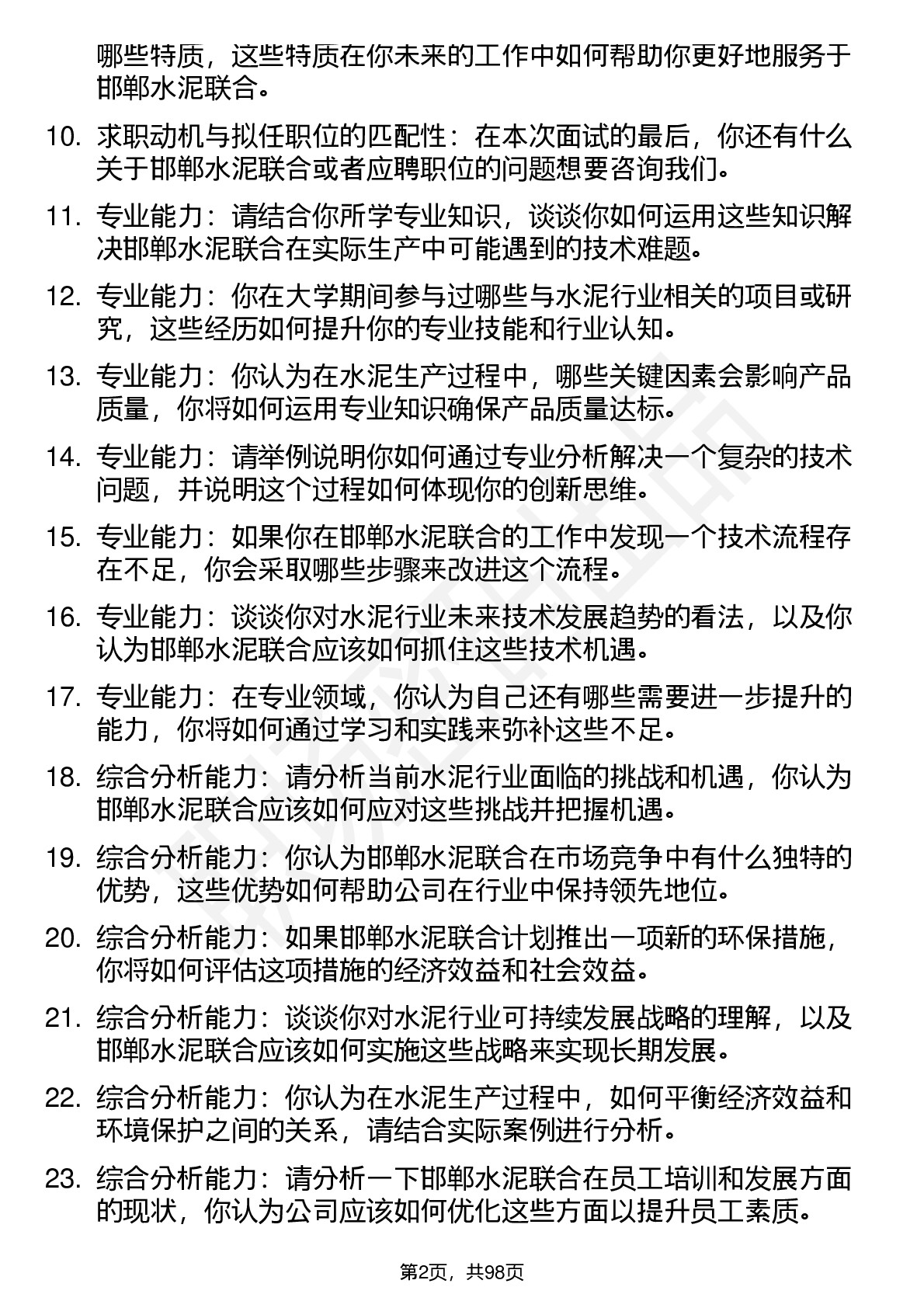 哪些特质，这些特质在你未来的工作中如何帮助你更好地服务于邯郸水泥联合。

10. 求职动机与拟任职位的匹配性：在本次面试的最后，你还有什么关于邯郸水泥联合或者应聘职位的问题想要咨询我们。

11. 专业能力：请结合你所学专业知识，谈谈你如何运用这些知识解决邯郸水泥联合在实际生产中可能遇到的技术难题。

12. 专业能力：你在大学期间参与过哪些与水泥行业相关的项目或研究，这些经历如何提升你的专业技能和行业认知。

13. 专业能力：你认为在水泥生产过程中，哪些关键因素会影响产品质量，你将如何运用专业知识确保产品质量达标。

14. 专业能力：请举例说明你如何通过专业分析解决一个复杂的技术问题，并说明这个过程如何体现你的创新思维。

15. 专业能力：如果你在邯郸水泥联合的工作中发现一个技术流程存在不足，你会采取哪些步骤来改进这个流程。

16. 专业能力：谈谈你对水泥行业未来技术发展趋势的看法，以及你认为邯郸水泥联合应该如何抓住这些技术机遇。

17. 专业能力：在专业领域，你认为自己还有哪些需要进一步提升的能力，你将如何通过学习和实践来弥补这些不足。

18. 综合分析能力：请分析当前水泥行业面临的挑战和机遇，你认为邯郸水泥联合应该如何应对这些挑战并把握机遇。

19. 综合分析能力：你认为邯郸水泥联合在市场竞争中有什么独特的优势，这些优势如何帮助公司在行业中保持领先地位。

20. 综合分析能力：如果邯郸水泥联合计划推出一项新的环保措施，你将如何评估这项措施的经济效益和社会效益。

21. 综合分析能力：谈谈你对水泥行业可持续发展战略的理解，以及邯郸水泥联合应该如何实施这些战略来实现长期发展。

22. 综合分析能力：你认为在水泥生产过程中，如何平衡经济效益和环境保护之间的关系，请结合实际案例进行分析。

23. 综合分析能力：请分析一下邯郸水泥联合在员工培训和发展方面的现状，你认为公司应该如何优化这些方面以提升员工素质。

第2页，共98页